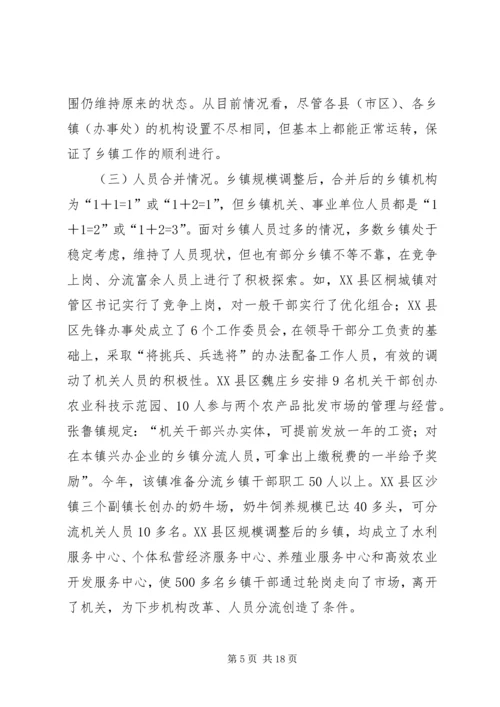 围仍维持原来的状态。从目前情况看，尽管各县（市区）、各乡镇（办事处）的机构设置不尽相同，但基本上都能正常运转，保证了乡镇工作的顺利进行。

（三）人员合并情况。乡镇规模调整后，合并后的乡镇机构为“1＋1=1”或“1＋2=1”，但乡镇机关、事业单位人员都是“1＋1=2”或“1＋2=3”。面对乡镇人员过多的情况，多数乡镇处于稳定考虑，维持了人员现状，但也有部分乡镇不等不靠，在竞争上岗、分流富余人员上进行了积极探索。如，XX县区桐城镇对管区书记实行了竞争上岗，对一般干部实行了优化组合；XX县区先锋办事处成立了6个工作委员会，在领导干部分工负责的基础上，采取“将挑兵、兵选将”的办法配备工作人员，有效的调动了机关人员的积极性。XX县区魏庄乡安排9名机关干部创办农业科技示范园、10人参与两个农产品批发市场的管理与经营。张鲁镇规定：“机关干部兴办实体，可提前发放一年的工资；对在本镇兴办企业的乡镇分流人员，可拿出上缴税费的一半给予奖励”。今年，该镇准备分流乡镇干部职工50人以上。XX县区沙镇三个副镇长创办的奶牛场，奶牛饲养规模已达40多头，可分流机关人员10多名。XX县区规模调整后的乡镇，均成立了水利服务中心、个体私营经济服务中心、养殖业服务中心和高效农业开发服务中心，使500多名乡镇干部通过轮岗走向了市场，离开了机关，为下步机构改革、人员分流创造了条件。

第5页 共18页